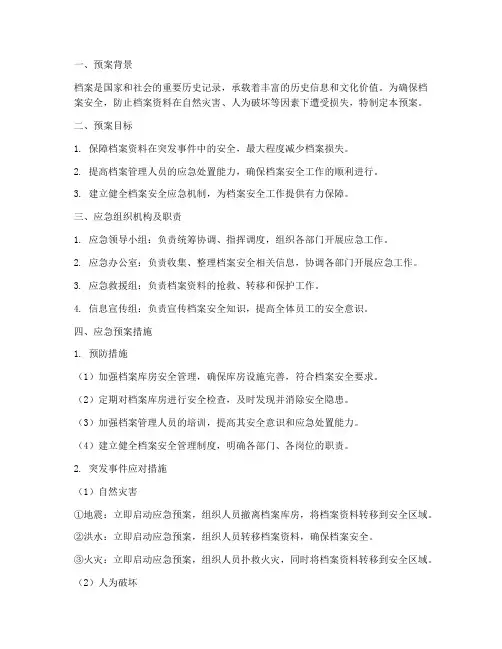 一、预案背景

档案是国家和社会的重要历史记录，承载着丰富的历史信息和文化价值。为确保档案安全，防止档案资料在自然灾害、人为破坏等因素下遭受损失，特制定本预案。

二、预案目标

1. 保障档案资料在突发事件中的安全，最大程度减少档案损失。

2. 提高档案管理人员的应急处置能力，确保档案安全工作的顺利进行。

3. 建立健全档案安全应急机制，为档案安全工作提供有力保障。

三、应急组织机构及职责

1. 应急领导小组：负责统筹协调、指挥调度，组织各部门开展应急工作。

2. 应急办公室：负责收集、整理档案安全相关信息，协调各部门开展应急工作。

3. 应急救援组：负责档案资料的抢救、转移和保护工作。

4. 信息宣传组：负责宣传档案安全知识，提高全体员工的安全意识。

四、应急预案措施

1. 预防措施

（1）加强档案库房安全管理，确保库房设施完善，符合档案安全要求。

（2）定期对档案库房进行安全检查，及时发现并消除安全隐患。

（3）加强档案管理人员的培训，提高其安全意识和应急处置能力。

（4）建立健全档案安全管理制度，明确各部门、各岗位的职责。

2. 突发事件应对措施

（1）自然灾害

①地震：立即启动应急预案，组织人员撤离档案库房，将档案资料转移到安全区域。

②洪水：立即启动应急预案，组织人员转移档案资料，确保档案安全。

③火灾：立即启动应急预案，组织人员扑救火灾，同时将档案资料转移到安全区域。

（2）人为破坏